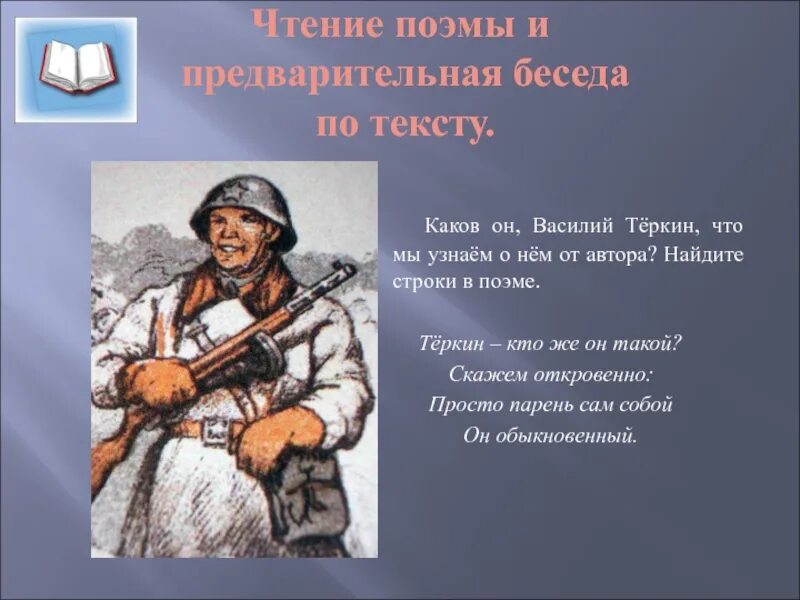 Чтение поэмы и предварительная беседа по тексту.

Каков он, Василий Тёркин, что мы узнаём о нём от автора? Найдите строки в поэме.

Тёркин – кто же он такой?
Скажем откровенно:
Просто парень сам собой
Он обыкновенный.